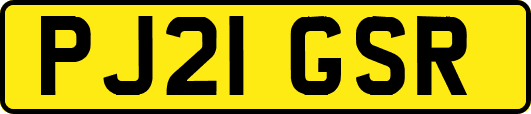 PJ21 GSR